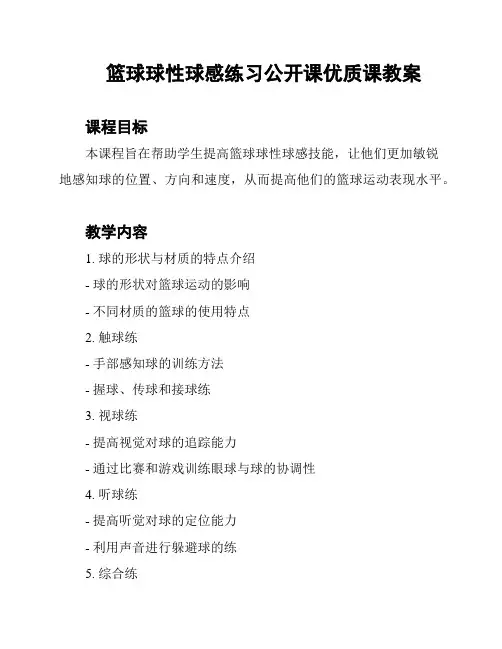 篮球球性球感练习公开课优质课教案

课程目标

本课程旨在帮助学生提高篮球球性球感技能，让他们更加敏锐地感知球的位置、方向和速度，从而提高他们的篮球运动表现水平。

教学内容

1. 球的形状与材质的特点介绍

- 球的形状对篮球运动的影响

- 不同材质的篮球的使用特点

2. 触球练

- 手部感知球的训练方法

- 握球、传球和接球练

3. 视球练

- 提高视觉对球的追踪能力

- 通过比赛和游戏训练眼球与球的协调性

4. 听球练

- 提高听觉对球的定位能力

- 利用声音进行躲避球的练

5. 综合练